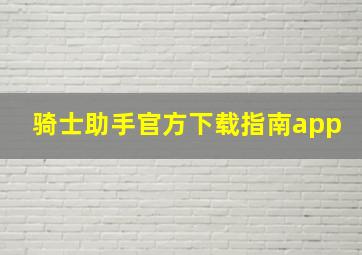 骑士助手官方下载指南app